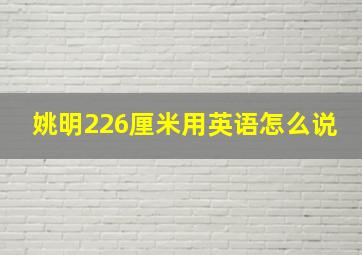 姚明226厘米用英语怎么说